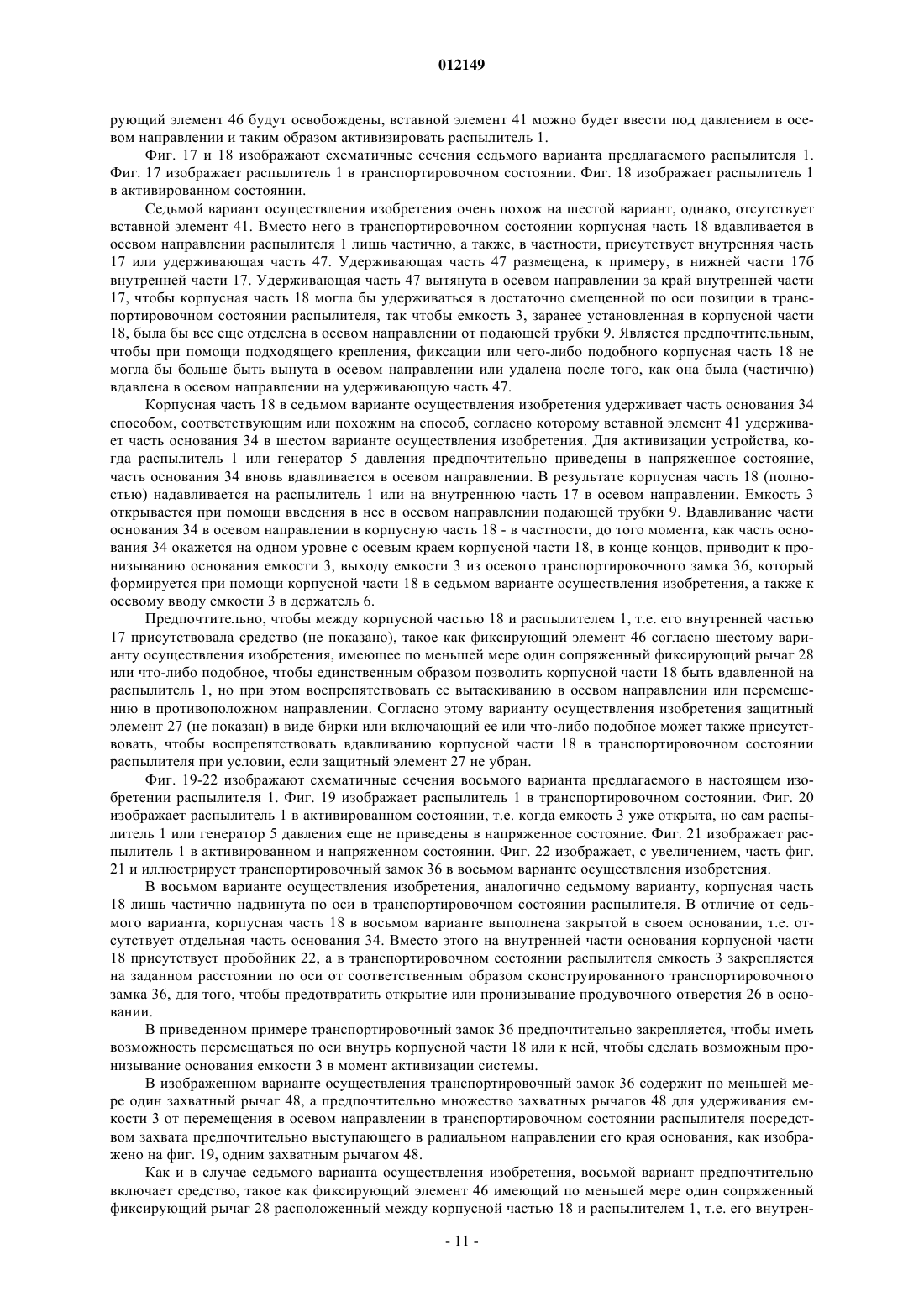 012149

рующий элемент 46 будут освобождены, вставной элемент 41 можно будет ввести под давлением в осевом направлении и таким образом активизировать распылитель 1.

Фиг. 17 и 18 изображают схематичные сечения седьмого варианта предлагаемого распылителя 1. Фиг. 17 изображает распылитель 1 в транспортировочном состоянии. Фиг. 18 изображает распылитель 1 в активированном состоянии.

Седьмой вариант осуществления изобретения очень похож на шестой вариант, однако, отсутствует вставной элемент 41. Вместо него в транспортировочном состоянии корпусная часть 18 вдавливается в осевом направлении распылителя 1 лишь частично, а также, в частности, присутствует внутренняя часть 17 или удерживающая часть 47. Удерживающая часть 47 размещена, к примеру, в нижней части 17б внутренней части 17. Удерживающая часть 47 вытянута в осевом направлении за край внутренней части 17, чтобы корпусная часть 18 могла бы удерживаться в достаточно смещенной по оси позиции в транспортировочном состоянии распылителя, так чтобы емкость 3, заранее установленная в корпусной части 18, была бы все еще отделена в осевом направлении от подающей трубки 9. Является предпочтительным, чтобы при помощи подходящего крепления, фиксации или чего-либо подобного корпусная часть 18 не могла бы больше быть вынута в осевом направлении или удалена после того, как она была (частично) вдавлена в осевом направлении на удерживающую часть 47.

Корпусная часть 18 в седьмом варианте осуществления изобретения удерживает часть основания 34 способом, соответствующим или похожим на способ, согласно которому вставной элемент 41 удерживает часть основания 34 в шестом варианте осуществления изобретения. Для активизации устройства, когда распылитель 1 или генератор 5 давления предпочтительно приведены в напряженное состояние, часть основания 34 вновь вдавливается в осевом направлении. В результате корпусная часть 18 (полностью) надавливается на распылитель 1 или на внутреннюю часть 17 в осевом направлении. Емкость 3 открывается при помощи введения в нее в осевом направлении подающей трубки 9. Вдавливание части основания 34 в осевом направлении в корпусную часть 18 - в частности, до того момента, как часть основания 34 окажется на одном уровне с осевым краем корпусной части 18, в конце концов, приводит к пронизыванию основания емкости 3, выходу емкости 3 из осевого транспортировочного замка 36, который формируется при помощи корпусной части 18 в седьмом варианте осуществления изобретения, а также к осевому вводу емкости 3 в держатель 6.

Предпочтительно, чтобы между корпусной частью 18 и распылителем 1, т.е. его внутренней частью 17 присутствовала средство (не показано), такое как фиксирующий элемент 46 согласно шестому варианту осуществления изобретения, имеющее по меньшей мере один сопряженный фиксирующий рычаг 28 или что-либо подобное, чтобы единственным образом позволить корпусной части 18 быть вдавленной на распылитель 1, но при этом воспрепятствовать ее вытаскиванию в осевом направлении или перемещению в противоположном направлении. Согласно этому варианту осуществления изобретения защитный элемент 27 (не показан) в виде бирки или включающий ее или что-либо подобное может также присутствовать, чтобы воспрепятствовать вдавливанию корпусной части 18 в транспортировочном состоянии распылителя при условии, если защитный элемент 27 не убран.

Фиг. 19-22 изображают схематичные сечения восьмого варианта предлагаемого в настоящем изобретении распылителя 1. Фиг. 19 изображает распылитель 1 в транспортировочном состоянии. Фиг. 20 изображает распылитель 1 в активированном состоянии, т.е. когда емкость 3 уже открыта, но сам распылитель 1 или генератор 5 давления еще не приведены в напряженное состояние. Фиг. 21 изображает распылитель 1 в активированном и напряженном состоянии. Фиг. 22 изображает, с увеличением, часть фиг. 21 и иллюстрирует транспортировочный замок 36 в восьмом варианте осуществления изобретения.

В восьмом варианте осуществления изобретения, аналогично седьмому варианту, корпусная часть 18 лишь частично надвинута по оси в транспортировочном состоянии распылителя. В отличие от седьмого варианта, корпусная часть 18 в восьмом варианте выполнена закрытой в своем основании, т.е. отсутствует отдельная часть основания 34. Вместо этого на внутренней части основания корпусной части 18 присутствует пробойник 22, а в транспортировочном состоянии распылителя емкость 3 закрепляется на заданном расстоянии по оси от соответственным образом сконструированного транспортировочного замка 36, для того, чтобы предотвратить открытие или пронизывание продувочного отверстия 26 в основании.

В приведенном примере транспортировочный замок 36 предпочтительно закрепляется, чтобы иметь возможность перемещаться по оси внутрь корпусной части 18 или к ней, чтобы сделать возможным пронизывание основания емкости 3 в момент активизации системы.

В изображенном варианте осуществления транспортировочный замок 36 содержит по меньшей мере один захватный рычаг 48, а предпочтительно множество захватных рычагов 48 для удерживания емкости 3 от перемещения в осевом направлении в транспортировочном состоянии распылителя посредством захвата предпочтительно выступающего в радиальном направлении его края основания, как изображено на фиг. 19, одним захватным рычагом 48.

Как и в случае седьмого варианта осуществления изобретения, восьмой вариант предпочтительно включает средство, такое как фиксирующий элемент 46 имеющий по меньшей мере один сопряженный фиксирующий рычаг 28 расположенный между корпусной частью 18 и распылителем 1, т.е. его внутрен-

- 11 -